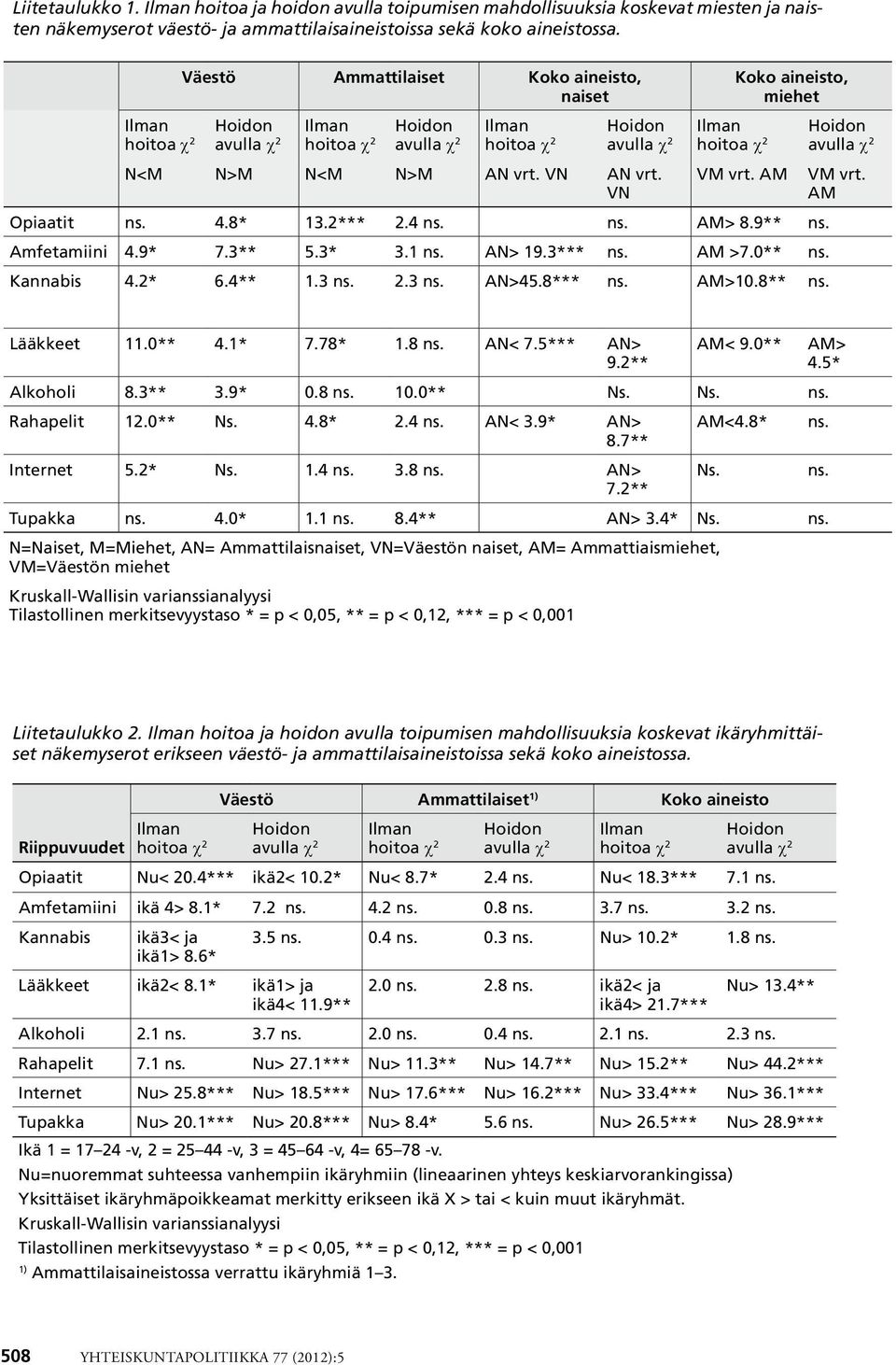 Liitetaulukko 1. Ilman hoitoa ja hoidon avulla toipumisen mahdollisuuksia koskevat miesten ja naisten näkemyserot väestö- ja ammattilaisaineistoissa sekä koko aineistossa.

| | Väestö | | Ammattilaiset | | Koko aineisto, naiset | | Koko aineisto, miehet | |
|---|---|---|---|---|---|---|---|---|
| | Ilman hoitoa $\chi^2$ | Hoidon avulla $\chi^2$ | Ilman hoitoa $\chi^2$ | Hoidon avulla $\chi^2$ | Ilman hoitoa $\chi^2$ | Hoidon avulla $\chi^2$ | Ilman hoitoa $\chi^2$ | Hoidon avulla $\chi^2$ |
| | N<M | N>M | N<M | N>M | AN vrt. VN | AN vrt. VN | VM vrt. AM | VM vrt. AM |
| Opiaatit | ns. | 4.8* | 13.2*** | 2.4 ns. | | ns. | AM> 8.9** | ns. |
| Amfetamiini | 4.9* | 7.3** | 5.3* | 3.1 ns. | AN> 19.3*** | ns. | AM >7.0** | ns. |
| Kannabis | 4.2* | 6.4** | 1.3 ns. | 2.3 ns. | AN>45.8*** | ns. | AM>10.8** | ns. |
| Lääkkeet | 11.0** | 4.1* | 7.78* | 1.8 ns. | AN< 7.5*** | AN> 9.2** | AM< 9.0** | AM> 4.5* |
| Alkoholi | 8.3** | 3.9* | 0.8 ns. | 10.0** | | Ns. | Ns. | ns. |
| Rahapelit | 12.0** | Ns. | 4.8* | 2.4 ns. | AN< 3.9* | AN> 8.7** | AM<4.8* | ns. |
| Internet | 5.2* | Ns. | 1.4 ns. | 3.8 ns. | | AN> 7.2** | Ns. | ns. |
| Tupakka | ns. | 4.0* | 1.1 ns. | 8.4** | | AN> 3.4* | Ns. | ns. |

N=Naiset, M=Miehet, AN= Ammattilaisnaiset, VN=Väestön naiset, AM= Ammattiaismiehet, VM=Väestön miehet

Kruskall-Wallisin varianssianalyysi
Tilastollinen merkitsevyystaso * = p < 0,05, ** = p < 0,12, *** = p < 0,001

Liitetaulukko 2. Ilman hoitoa ja hoidon avulla toipumisen mahdollisuuksia koskevat ikäryhmittäiset näkemyserot erikseen väestö- ja ammattilaisaineistoissa sekä koko aineistossa.

| | Väestö | | Ammattilaiset$^{1)}$ | | Koko aineisto | |
|---|---|---|---|---|---|---|
| Riippuvuudet | Ilman hoitoa $\chi^2$ | Hoidon avulla $\chi^2$ | Ilman hoitoa $\chi^2$ | Hoidon avulla $\chi^2$ | Ilman hoitoa $\chi^2$ | Hoidon avulla $\chi^2$ |
| Opiaatit | Nu< 20.4*** | ikä2< 10.2* | Nu< 8.7* | 2.4 ns. | Nu< 18.3*** | 7.1 ns. |
| Amfetamiini | ikä 4> 8.1* | 7.2 ns. | 4.2 ns. | 0.8 ns. | 3.7 ns. | 3.2 ns. |
| Kannabis | ikä3< ja ikä1> 8.6* | 3.5 ns. | 0.4 ns. | 0.3 ns. | Nu> 10.2* | 1.8 ns. |
| Lääkkeet | ikä2< 8.1* | ikä1> ja ikä4< 11.9** | 2.0 ns. | 2.8 ns. | ikä2< ja ikä4> 21.7*** | Nu> 13.4** |
| Alkoholi | 2.1 ns. | 3.7 ns. | 2.0 ns. | 0.4 ns. | 2.1 ns. | 2.3 ns. |
| Rahapelit | 7.1 ns. | Nu> 27.1*** | Nu> 11.3** | Nu> 14.7** | Nu> 15.2** | Nu> 44.2*** |
| Internet | Nu> 25.8*** | Nu> 18.5*** | Nu> 17.6*** | Nu> 16.2*** | Nu> 33.4*** | Nu> 36.1*** |
| Tupakka | Nu> 20.1*** | Nu> 20.8*** | Nu> 8.4* | 5.6 ns. | Nu> 26.5*** | Nu> 28.9*** |

Ikä 1 = 17–24 -v, 2 = 25–44 -v, 3 = 45–64 -v, 4= 65–78 -v.
Nu=nuoremmat suhteessa vanhempiin ikäryhmiin (lineaarinen yhteys keskiarvorankingissa)
Yksittäiset ikäryhmäpoikkeamat merkitty erikseen ikä X > tai < kuin muut ikäryhmät.
Kruskall-Wallisin varianssianalyysi
Tilastollinen merkitsevyystaso * = p < 0,05, ** = p < 0,12, *** = p < 0,001
$^{1)}$ Ammattilaisaineistossa verrattu ikäryhmiä 1–3.

508 YHTEISKUNTAPOLITIIKKA 77 (2012):5